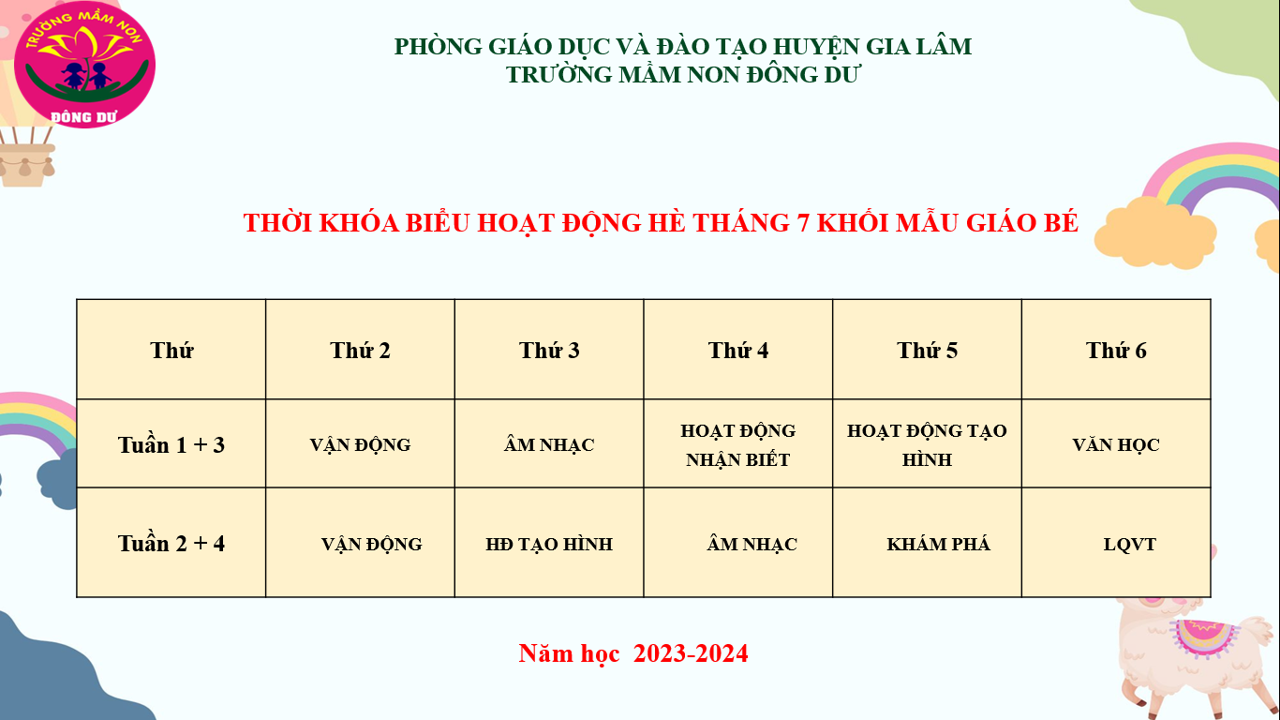 TRƯỜNG MẦM NON
ĐÔNG DƯ

PHÒNG GIÁO DỤC VÀ ĐÀO TẠO HUYỆN GIA LÂM
TRƯỜNG MẦM NON ĐÔNG DƯ

THỜI KHÓA BIỂU HOẠT ĐỘNG HÈ THÁNG 7 KHỐI MẪU GIÁO BÉ

| Thứ | Thứ 2 | Thứ 3 | Thứ 4 | Thứ 5 | Thứ 6 |
|---|---|---|---|---|---|
| Tuần 1 + 3 | VẬN ĐỘNG | ÂM NHẠC | HOẠT ĐỘNG NHẬN BIẾT | HOẠT ĐỘNG TẠO HÌNH | VĂN HỌC |
| Tuần 2 + 4 | VẬN ĐỘNG | HĐ TẠO HÌNH | ÂM NHẠC | KHÁM PHÁ | LQVT |

Năm học 2023-2024